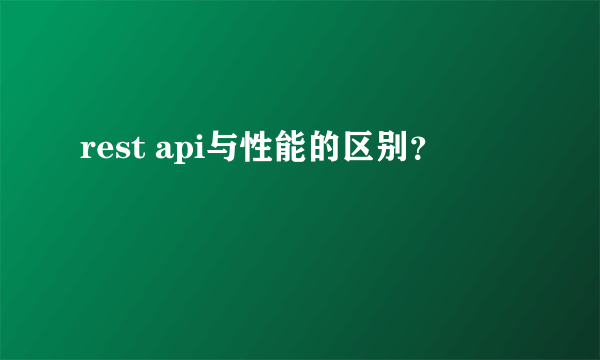 rest api与性能的区别?